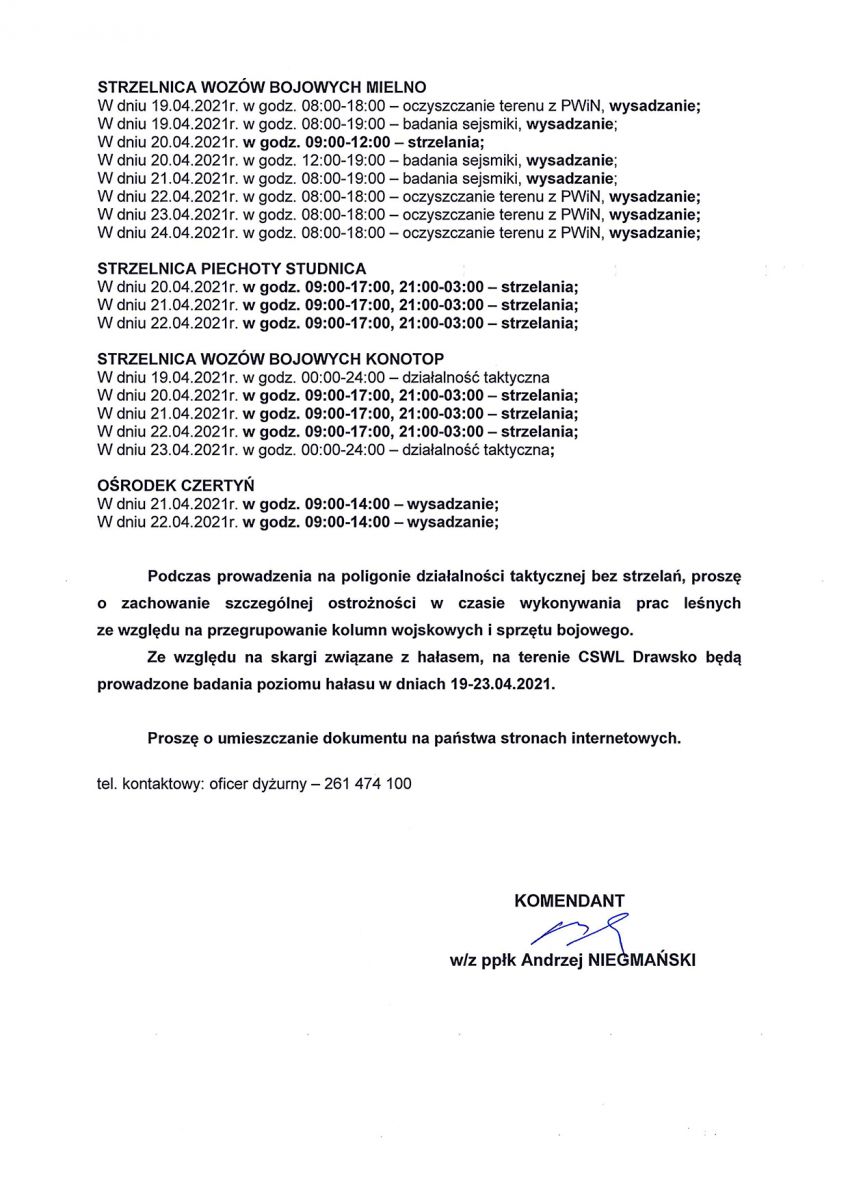 STRZELNICA WOZÓW BOJOWYCH MIELNO
W dniu 19.04.2021r. w godz. 08:00-18:00 – oczyszczanie terenu z PWiN, wysadzanie;
W dniu 19.04.2021r. w godz. 08:00-19:00 – badania sejsmiki, wysadzanie;
W dniu 20.04.2021r. w godz. 09:00-12:00 – strzelania;
W dniu 20.04.2021r. w godz. 12:00-19:00 – badania sejsmiki, wysadzanie;
W dniu 21.04.2021r. w godz. 08:00-19:00 – badania sejsmiki, wysadzanie;
W dniu 22.04.2021r. w godz. 08:00-18:00 – oczyszczanie terenu z PWiN, wysadzanie;
W dniu 23.04.2021r. w godz. 08:00-18:00 – oczyszczanie terenu z PWiN, wysadzanie;
W dniu 24.04.2021r. w godz. 08:00-18:00 – oczyszczanie terenu z PWiN, wysadzanie;

STRZELNICA PIECHOTY STUDNICA
W dniu 20.04.2021r. w godz. 09:00-17:00, 21:00-03:00 – strzelania;
W dniu 21.04.2021r. w godz. 09:00-17:00, 21:00-03:00 – strzelania;
W dniu 22.04.2021r. w godz. 09:00-17:00, 21:00-03:00 – strzelania;

STRZELNICA WOZÓW BOJOWYCH KONOTOP
W dniu 19.04.2021r. w godz. 00:00-24:00 – działalność taktyczna
W dniu 20.04.2021r. w godz. 09:00-17:00, 21:00-03:00 – strzelania;
W dniu 21.04.2021r. w godz. 09:00-17:00, 21:00-03:00 – strzelania;
W dniu 22.04.2021r. w godz. 09:00-17:00, 21:00-03:00 – strzelania;
W dniu 23.04.2021r. w godz. 00:00-24:00 – działalność taktyczna;

OŚRODEK CZERTYŃ
W dniu 21.04.2021r. w godz. 09:00-14:00 – wysadzanie;
W dniu 22.04.2021r. w godz. 09:00-14:00 – wysadzanie;

Podczas prowadzenia na poligonie działalności taktycznej bez strzelań, proszę o zachowanie szczególnej ostrożności w czasie wykonywania prac leśnych ze względu na przegrupowanie kolumn wojskowych i sprzętu bojowego.

Ze względu na skargi związane z hałasem, na terenie CSWL Drawsko będą prowadzone badania poziomu hałasu w dniach 19-23.04.2021.

Proszę o umieszczanie dokumentu na państwa stronach internetowych.

tel. kontaktowy: oficer dyżurny – 261 474 100

KOMENDANT

w/z ppłk Andrzej NIEGMAŃSKI